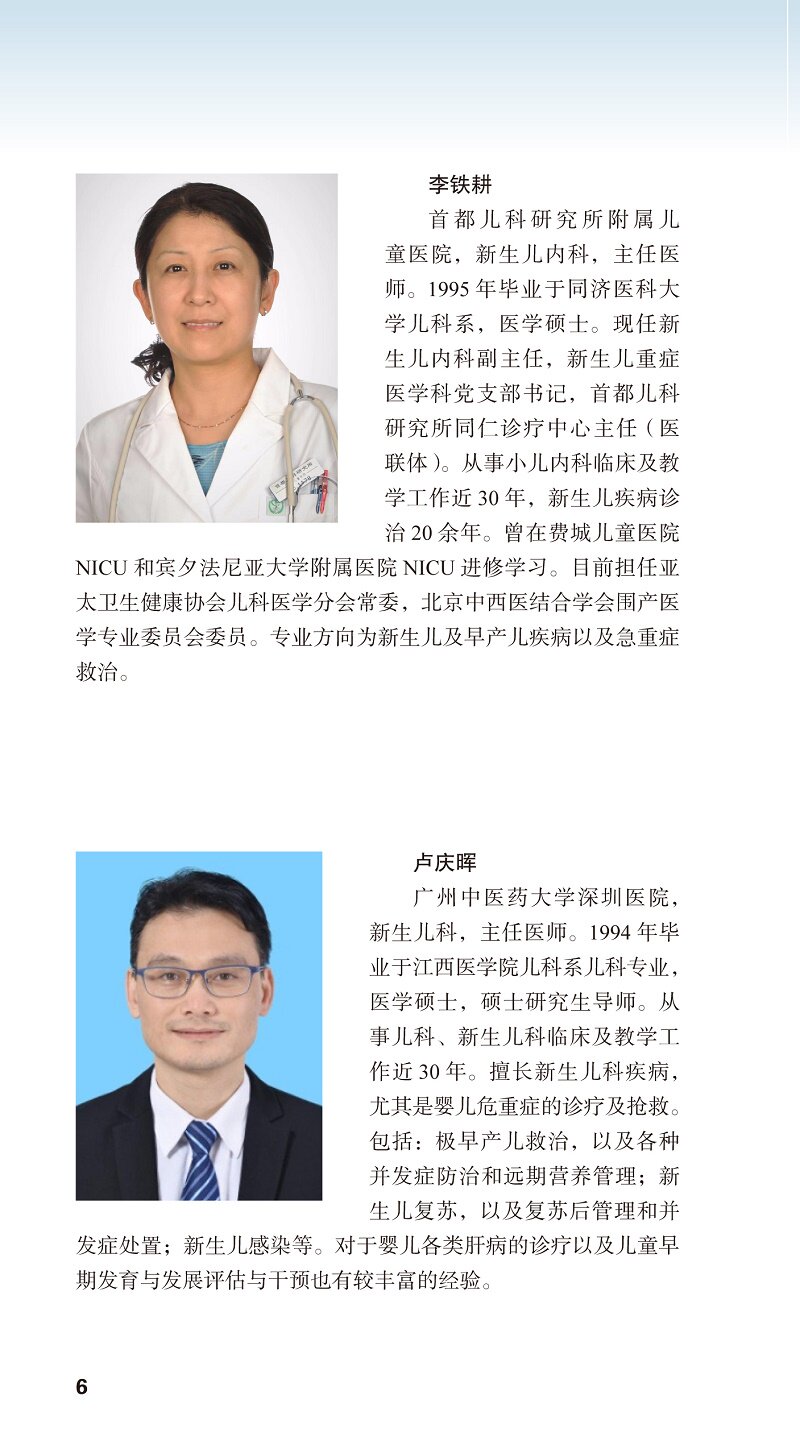 李铁耕

首都儿科研究所附属儿童医院，新生儿内科，主任医师。1995年毕业于同济医科大学儿科系，医学硕士。现任新生儿内科副主任，新生儿重症医学科党支部书记，首都儿科研究所同仁诊疗中心主任（医联体）。从事小儿内科临床及教学工作近30年，新生儿疾病诊治20余年。曾在费城儿童医院NICU和宾夕法尼亚大学附属医院NICU进修学习。目前担任亚太卫生健康协会儿科医学分会常委，北京中西医结合学会围产医学专业委员会委员。专业方向为新生儿及早产儿疾病以及急重症救治。

卢庆晖

广州中医药大学深圳医院，新生儿科，主任医师。1994年毕业于江西医学院儿科系儿科专业，医学硕士，硕士研究生导师。从事儿科、新生儿科临床及教学工作近30年。擅长新生儿科疾病，尤其是婴儿危重症的诊疗及抢救。包括：极早产儿救治，以及各种并发症防治和远期营养管理；新生儿复苏，以及复苏后管理和并发症处置；新生儿感染等。对于婴儿各类肝病的诊疗以及儿童早期发育与发展评估与干预也有较丰富的经验。

6